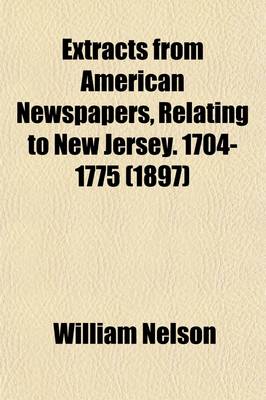 Extracts from American Newspapers, Relating to New Jersey. 1704-1775 (1897)

William Nelson